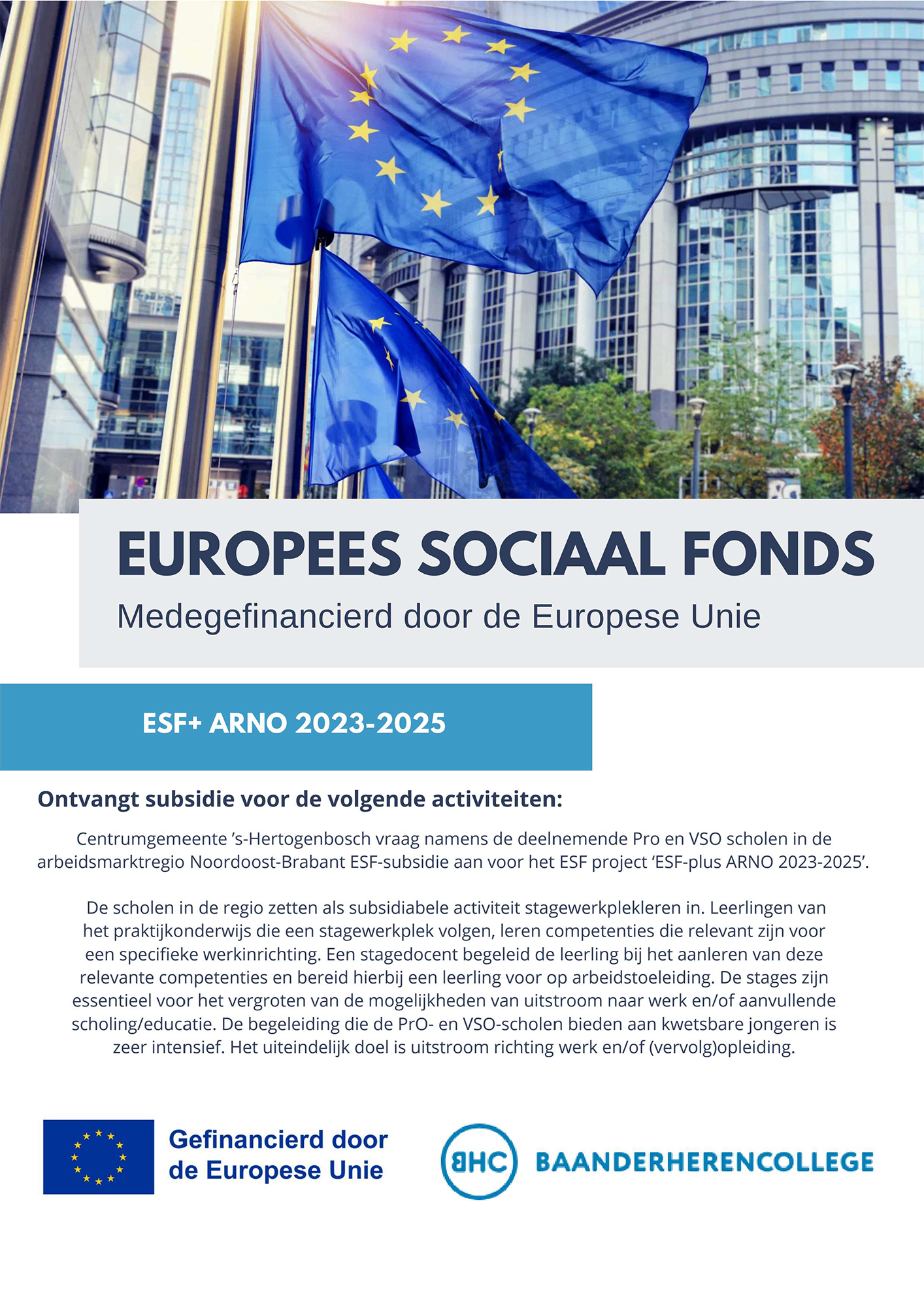 EUROPEES SOCIAAL FONDS

Medegefinancierd door de Europese Unie

ESF+ ARNO 2023-2025

Ontvangt subsidie voor de volgende activiteiten:

Centrumgemeente ’s-Hertogenbosch vraag namens de deelnemende Pro en VSO scholen in de arbeidsmarktregio Noordoost-Brabant ESF-subsidie aan voor het ESF project ‘ESF-plus ARNO 2023-2025’.

De scholen in de regio zetten als subsidiabele activiteit stagewerkplekleren in. Leerlingen van het praktijkonderwijs die een stagewerkplek volgen, leren competenties die relevant zijn voor een specifieke werkinrichting. Een stagedocent begeleid de leerling bij het aanleren van deze relevante competenties en bereid hierbij een leerling voor op arbeidstoeleiding. De stages zijn essentieel voor het vergroten van de mogelijkheden van uitstroom naar werk en/of aanvullende scholing/educatie. De begeleiding die de PrO- en VSO-scholen bieden aan kwetsbare jongeren is zeer intensief. Het uiteindelijk doel is uitstroom richting werk en/of (vervolg)opleiding.

Gefinancierd door de Europese Unie

BHC BAANDERHERENCOLLEGE